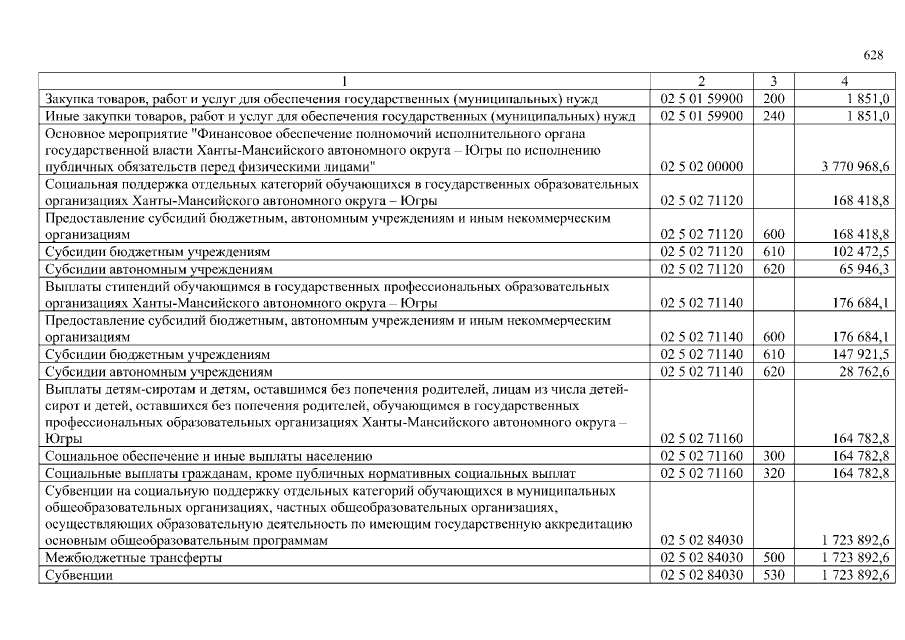 628

| 1 | 2 | 3 | 4 |
|---|---|---|---|
| Закупка товаров, работ и услуг для обеспечения государственных (муниципальных) нужд | 02 5 01 59900 | 200 | 1 851,0 |
| Иные закупки товаров, работ и услуг для обеспечения государственных (муниципальных) нужд | 02 5 01 59900 | 240 | 1 851,0 |
| Основное мероприятие "Финансовое обеспечение полномочий исполнительного органа государственной власти Ханты-Мансийского автономного округа – Югры по исполнению публичных обязательств перед физическими лицами" | 02 5 02 00000 | | 3 770 968,6 |
| Социальная поддержка отдельных категорий обучающихся в государственных образовательных организациях Ханты-Мансийского автономного округа – Югры | 02 5 02 71120 | | 168 418,8 |
| Предоставление субсидий бюджетным, автономным учреждениям и иным некоммерческим организациям | 02 5 02 71120 | 600 | 168 418,8 |
| Субсидии бюджетным учреждениям | 02 5 02 71120 | 610 | 102 472,5 |
| Субсидии автономным учреждениям | 02 5 02 71120 | 620 | 65 946,3 |
| Выплаты стипендий обучающимся в государственных профессиональных образовательных организациях Ханты-Мансийского автономного округа – Югры | 02 5 02 71140 | | 176 684,1 |
| Предоставление субсидий бюджетным, автономным учреждениям и иным некоммерческим организациям | 02 5 02 71140 | 600 | 176 684,1 |
| Субсидии бюджетным учреждениям | 02 5 02 71140 | 610 | 147 921,5 |
| Субсидии автономным учреждениям | 02 5 02 71140 | 620 | 28 762,6 |
| Выплаты детям-сиротам и детям, оставшимся без попечения родителей, лицам из числа детей-сирот и детей, оставшихся без попечения родителей, обучающимся в государственных профессиональных образовательных организациях Ханты-Мансийского автономного округа – Югры | 02 5 02 71160 | | 164 782,8 |
| Социальное обеспечение и иные выплаты населению | 02 5 02 71160 | 300 | 164 782,8 |
| Социальные выплаты гражданам, кроме публичных нормативных социальных выплат | 02 5 02 71160 | 320 | 164 782,8 |
| Субвенции на социальную поддержку отдельных категорий обучающихся в муниципальных общеобразовательных организациях, частных общеобразовательных организациях, осуществляющих образовательную деятельность по имеющим государственную аккредитацию основным общеобразовательным программам | 02 5 02 84030 | | 1 723 892,6 |
| Межбюджетные трансферты | 02 5 02 84030 | 500 | 1 723 892,6 |
| Субвенции | 02 5 02 84030 | 530 | 1 723 892,6 |